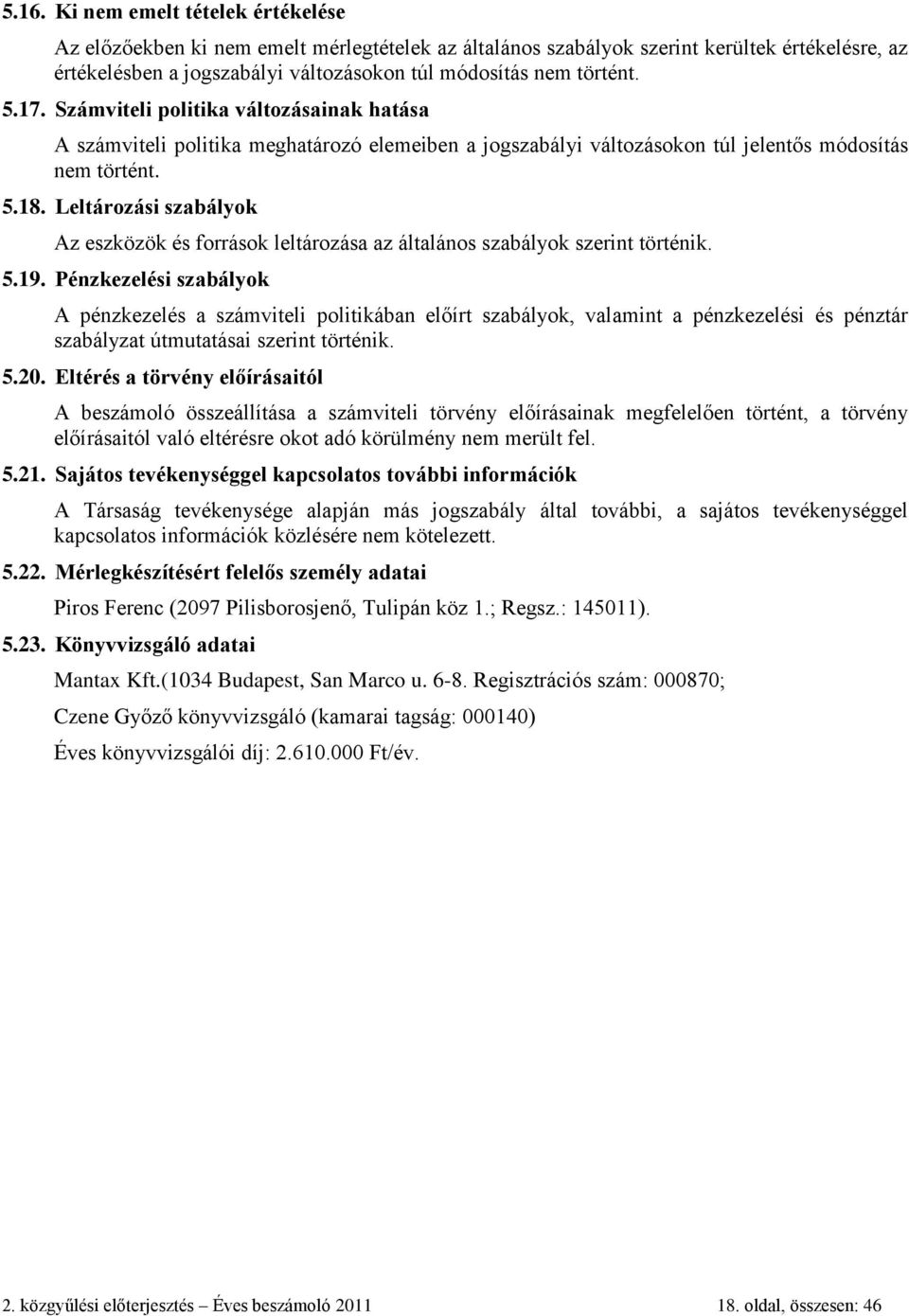 5.16. Ki nem emelt tételek értékelése

Az előzőekben ki nem emelt mérlegtételek az általános szabályok szerint kerültek értékelésre, az értékelésben a jogszabályi változásokon túl módosítás nem történt.

5.17. Számviteli politika változásainak hatása

A számviteli politika meghatározó elemeiben a jogszabályi változásokon túl jelentős módosítás nem történt.

5.18. Leltározási szabályok

Az eszközök és források leltározása az általános szabályok szerint történik.

5.19. Pénzkezelési szabályok

A pénzkezelés a számviteli politikában előírt szabályok, valamint a pénzkezelési és pénztár szabályzat útmutatásai szerint történik.

5.20. Eltérés a törvény előírásaitól

A beszámoló összeállítása a számviteli törvény előírásainak megfelelően történt, a törvény előírásaitól való eltérésre okot adó körülmény nem merült fel.

5.21. Sajátos tevékenységgel kapcsolatos további információk

A Társaság tevékenysége alapján más jogszabály által további, a sajátos tevékenységgel kapcsolatos információk közlésére nem kötelezett.

5.22. Mérlegkészítésért felelős személy adatai

Piros Ferenc (2097 Pilisborosjenő, Tulipán köz 1.; Regsz.: 145011).

5.23. Könyvvizsgáló adatai

Mantax Kft.(1034 Budapest, San Marco u. 6-8. Regisztrációs szám: 000870;

Czene Győző könyvvizsgáló (kamarai tagság: 000140)

Éves könyvvizsgálói díj: 2.610.000 Ft/év.

2. közgyűlési előterjesztés – Éves beszámoló 2011 18. oldal, összesen: 46